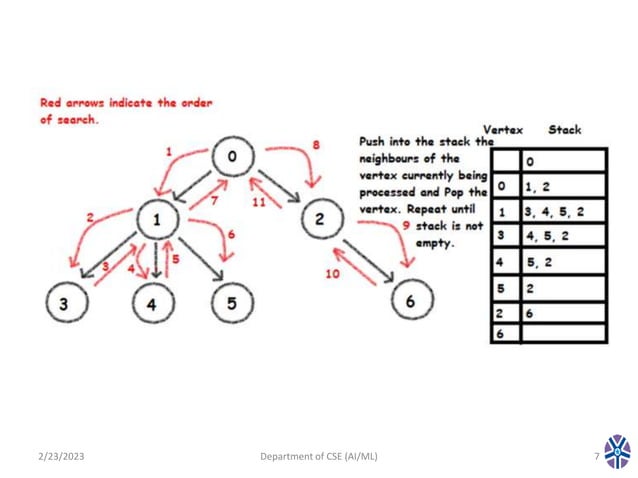 Red arrows indicate the order of search.

0
1
2
3
4
5
6

1
2
3
4
5
6
7
8
9
10
11

Push into the stack the neighbours of the vertex currently being processed and Pop the vertex. Repeat until stack is not empty.

| Vertex | Stack |
|---|---|
| | 0 |
| 0 | 1, 2 |
| 1 | 3, 4, 5, 2 |
| 3 | 4, 5, 2 |
| 4 | 5, 2 |
| 5 | 2 |
| 2 | 6 |
| 6 | |

2/23/2023
Department of CSE (AI/ML)
7